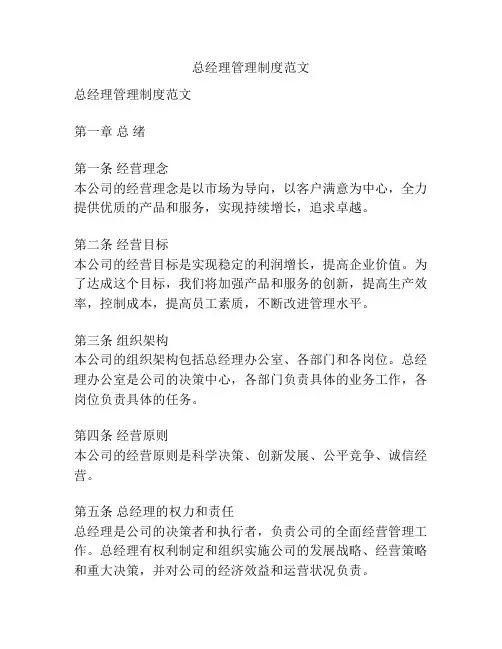 总经理管理制度范文

总经理管理制度范文

第一章 总 绪

第一条 经营理念
本公司的经营理念是以市场为导向，以客户满意为中心，全力提供优质的产品和服务，实现持续增长，追求卓越。

第二条 经营目标
本公司的经营目标是实现稳定的利润增长，提高企业价值。为了达成这个目标，我们将加强产品和服务的创新，提高生产效率，控制成本，提高员工素质，不断改进管理水平。

第三条 组织架构
本公司的组织架构包括总经理办公室、各部门和各岗位。总经理办公室是公司的决策中心，各部门负责具体的业务工作，各岗位负责具体的任务。

第四条 经营原则
本公司的经营原则是科学决策、创新发展、公平竞争、诚信经营。

第五条 总经理的权力和责任
总经理是公司的决策者和执行者，负责公司的全面经营管理工作。总经理有权利制定和组织实施公司的发展战略、经营策略和重大决策，并对公司的经济效益和运营状况负责。